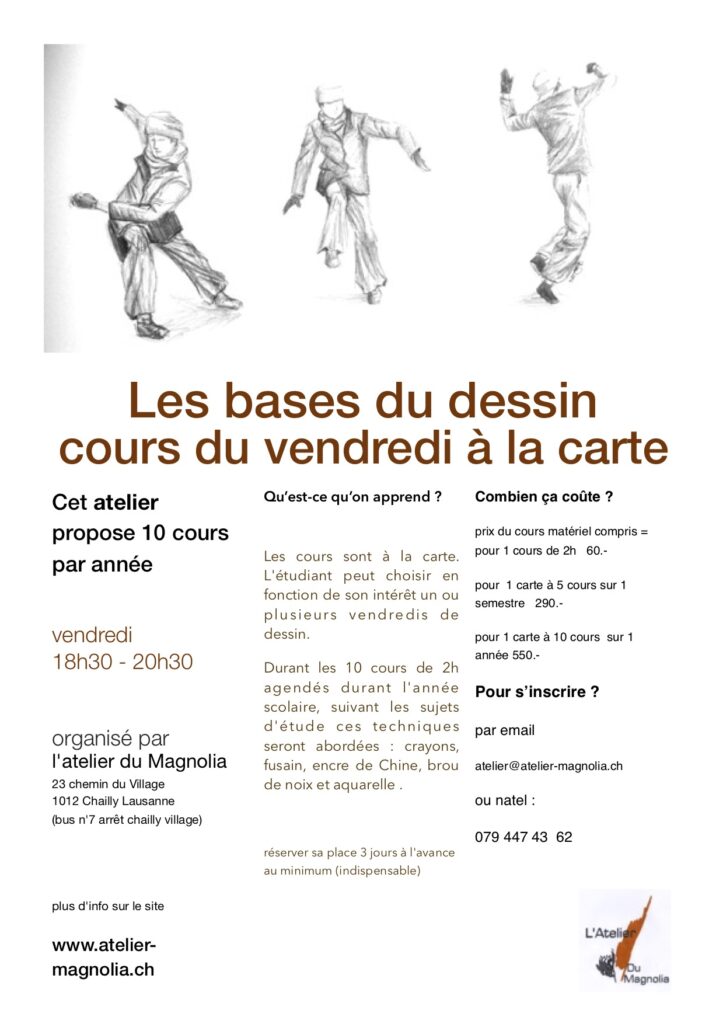 Les bases du dessin
cours du vendredi à la carte

Cet atelier propose 10 cours par année

vendredi
18h30 - 20h30

organisé par
l'atelier du Magnolia
23 chemin du Village
1012 Chailly Lausanne
(bus n°7 arrêt chailly village)

plus d'info sur le site

www.atelier-magnolia.ch

Qu'est-ce qu'on apprend ?

Les cours sont à la carte. L'étudiant peut choisir en fonction de son intérêt un ou plusieurs vendredis de dessin.

Durant les 10 cours de 2h agendés durant l'année scolaire, suivant les sujets d'étude ces techniques seront abordées : crayons, fusain, encre de Chine, brou de noix et aquarelle .

réserver sa place 3 jours à l'avance au minimum (indispensable)

Combien ça coûte ?

prix du cours matériel compris =
pour 1 cours de 2h 60.-

pour 1 carte à 5 cours sur 1 semestre 290.-

pour 1 carte à 10 cours sur 1 année 550.-

Pour s'inscrire ?

par email

atelier@atelier-magnolia.ch

ou natel :

079 447 43 62

L'Atelier Du Magnolia